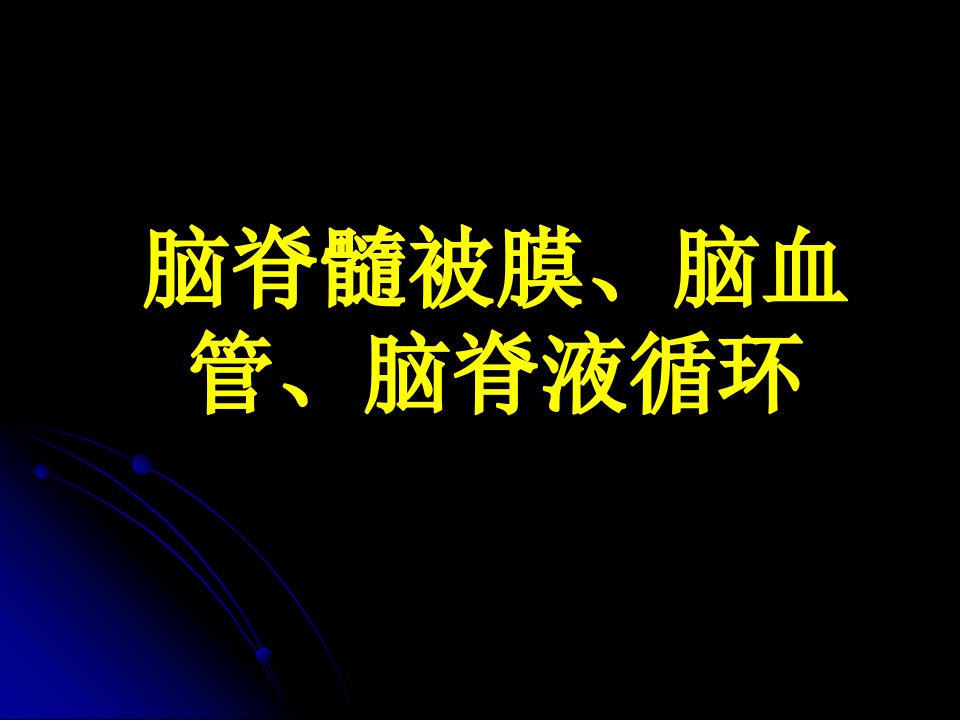 脑脊髓被膜、脑血管、脑脊液循环